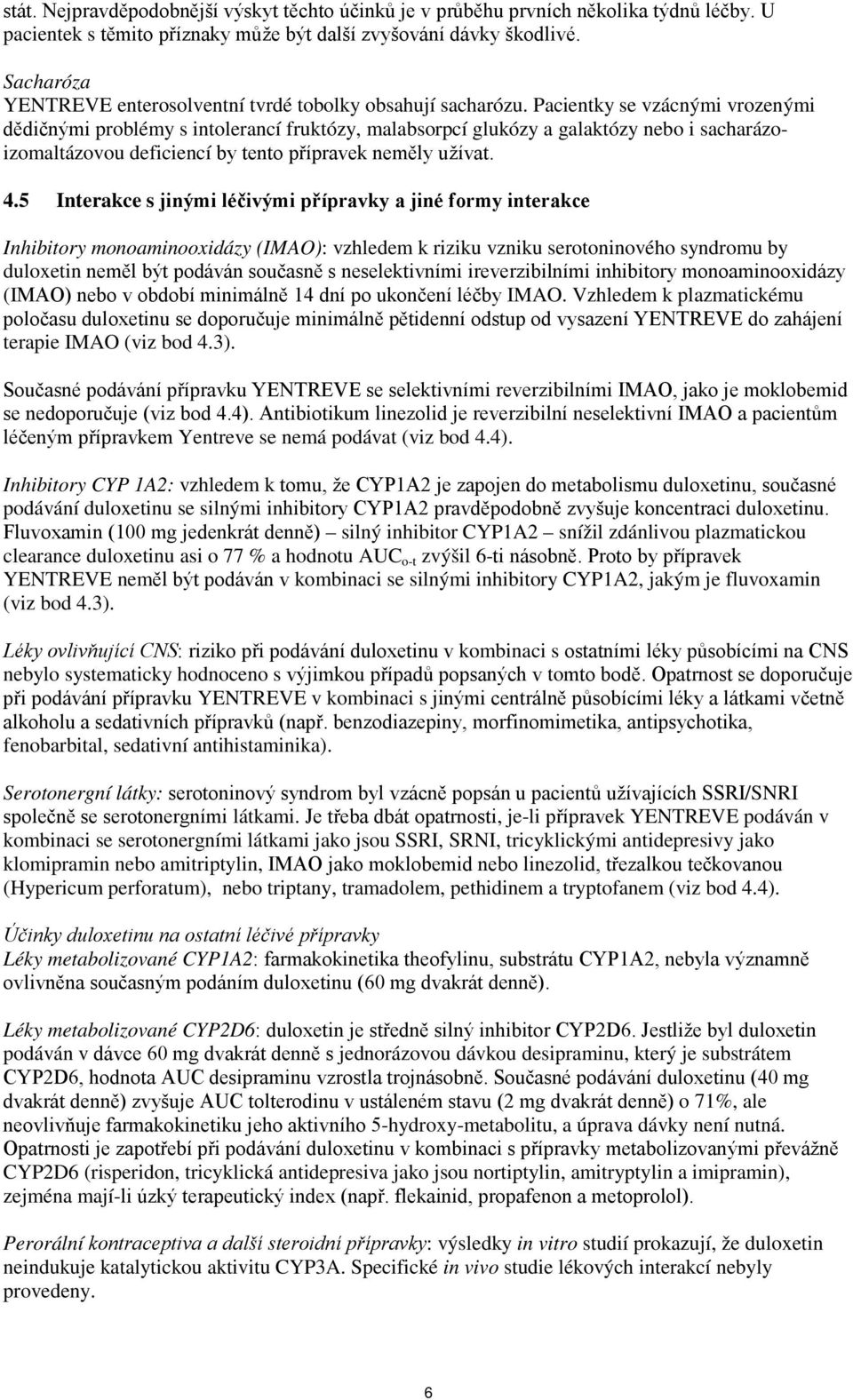 stát. Nejpravděpodobnější výskyt těchto účinků je v průběhu prvních několika týdnů léčby. U pacientek s těmito příznaky může být další zvyšování dávky škodlivé.

Sacharóza
YENTREVE enterosolventní tvrdé tobolky obsahují sacharózu. Pacientky se vzácnými vrozenými dědičnými problémy s intolerancí fruktózy, malabsorpcí glukózy a galaktózy nebo i sacharázo-izomaltázovou deficiencí by tento přípravek neměly užívat.

4.5 Interakce s jinými léčivými přípravky a jiné formy interakce

Inhibitory monoaminooxidázy (IMAO): vzhledem k riziku vzniku serotoninového syndromu by duloxetin neměl být podáván současně s neselektivními ireverzibilními inhibitory monoaminooxidázy (IMAO) nebo v období minimálně 14 dní po ukončení léčby IMAO. Vzhledem k plazmatickému poločasu duloxetinu se doporučuje minimálně pětidenní odstup od vysazení YENTREVE do zahájení terapie IMAO (viz bod 4.3).

Současné podávání přípravku YENTREVE se selektivními reverzibilními IMAO, jako je moklobemid se nedoporučuje (viz bod 4.4). Antibiotikum linezolid je reverzibilní neselektivní IMAO a pacientům léčeným přípravkem Yentreve se nemá podávat (viz bod 4.4).

Inhibitory CYP 1A2: vzhledem k tomu, že CYP1A2 je zapojen do metabolismu duloxetinu, současné podávání duloxetinu se silnými inhibitory CYP1A2 pravděpodobně zvyšuje koncentraci duloxetinu. Fluvoxamin (100 mg jedenkrát denně) – silný inhibitor CYP1A2 – snížil zdánlivou plazmatickou clearance duloxetinu asi o 77 % a hodnotu $AUC_{o-t}$ zvýšil 6-ti násobně. Proto by přípravek YENTREVE neměl být podáván v kombinaci se silnými inhibitory CYP1A2, jakým je fluvoxamin (viz bod 4.3).

Léky ovlivňující CNS: riziko při podávání duloxetinu v kombinaci s ostatními léky působícími na CNS nebylo systematicky hodnoceno s výjimkou případů popsaných v tomto bodě. Opatrnost se doporučuje při podávání přípravku YENTREVE v kombinaci s jinými centrálně působícími léky a látkami včetně alkoholu a sedativních přípravků (např. benzodiazepiny, morfinomimetika, antipsychotika, fenobarbital, sedativní antihistaminika).

Serotonergní látky: serotoninový syndrom byl vzácně popsán u pacientů užívajících SSRI/SNRI společně se serotonergními látkami. Je třeba dbát opatrnosti, je-li přípravek YENTREVE podáván v kombinaci se serotonergními látkami jako jsou SSRI, SRNI, tricyklickými antidepresivy jako klomipramin nebo amitriptylin, IMAO jako moklobemid nebo linezolid, třezalkou tečkovanou (Hypericum perforatum), nebo triptany, tramadolem, pethidinem a tryptofanem (viz bod 4.4).

Účinky duloxetinu na ostatní léčivé přípravky
Léky metabolizované CYP1A2: farmakokinetika theofylinu, substrátu CYP1A2, nebyla významně ovlivněna současným podáním duloxetinu (60 mg dvakrát denně).

Léky metabolizované CYP2D6: duloxetin je středně silný inhibitor CYP2D6. Jestliže byl duloxetin podáván v dávce 60 mg dvakrát denně s jednorázovou dávkou desipraminu, který je substrátem CYP2D6, hodnota AUC desipraminu vzrostla trojnásobně. Současné podávání duloxetinu (40 mg dvakrát denně) zvyšuje AUC tolterodinu v ustáleném stavu (2 mg dvakrát denně) o 71%, ale neovlivňuje farmakokinetiku jeho aktivního 5-hydroxy-metabolitu, a úprava dávky není nutná. Opatrnosti je zapotřebí při podávání duloxetinu v kombinaci s přípravky metabolizovanými převážně CYP2D6 (risperidon, tricyklická antidepresiva jako jsou nortiptylin, amitryptylin a imipramin), zejména mají-li úzký terapeutický index (např. flekainid, propafenon a metoprolol).

Perorální kontraceptiva a další steroidní přípravky: výsledky in vitro studií prokazují, že duloxetin neindukuje katalytickou aktivitu CYP3A. Specifické in vivo studie lékových interakcí nebyly provedeny.

6